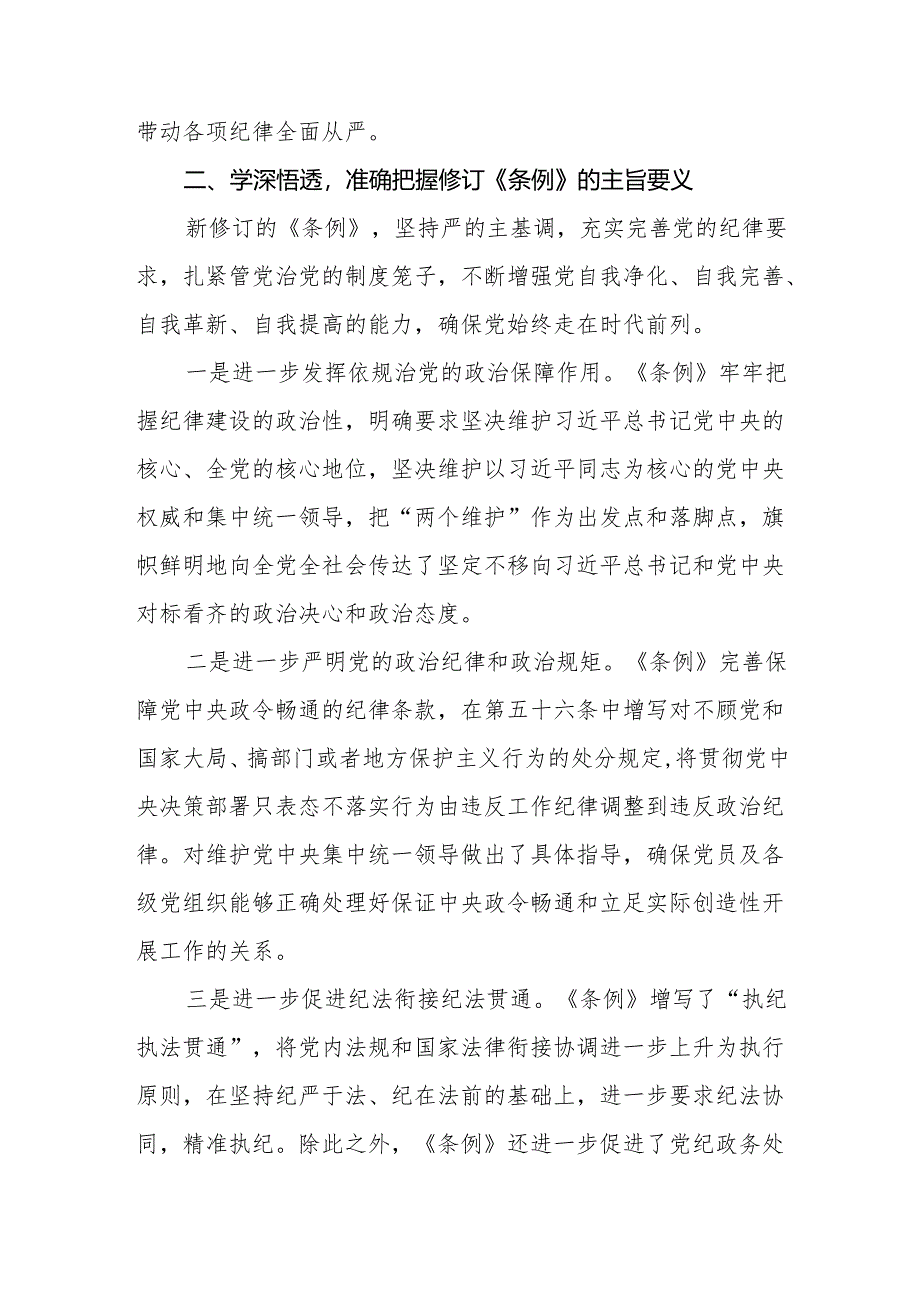 带动各项纪律全面从严。

二、学深悟透，准确把握修订《条例》的主旨要义

新修订的《条例》，坚持严的主基调，充实完善党的纪律要求，扎紧管党治党的制度笼子，不断增强党自我净化、自我完善、自我革新、自我提高的能力，确保党始终走在时代前列。

一是进一步发挥依规治党的政治保障作用。《条例》牢牢把握纪律建设的政治性，明确要求坚决维护习近平总书记党中央的核心、全党的核心地位，坚决维护以习近平同志为核心的党中央权威和集中统一领导，把“两个维护”作为出发点和落脚点，旗帜鲜明地向全党全社会传达了坚定不移向习近平总书记和党中央对标看齐的政治决心和政治态度。

二是进一步严明党的政治纪律和政治规矩。《条例》完善保障党中央政令畅通的纪律条款，在第五十六条中增写对不顾党和国家大局、搞部门或者地方保护主义行为的处分规定,将贯彻党中央决策部署只表态不落实行为由违反工作纪律调整到违反政治纪律。对维护党中央集中统一领导做出了具体指导，确保党员及各级党组织能够正确处理好保证中央政令畅通和立足实际创造性开展工作的关系。

三是进一步促进纪法衔接纪法贯通。《条例》增写了“执纪执法贯通”，将党内法规和国家法律衔接协调进一步上升为执行原则，在坚持纪严于法、纪在法前的基础上，进一步要求纪法协同，精准执纪。除此之外，《条例》还进一步促进了党纪政务处